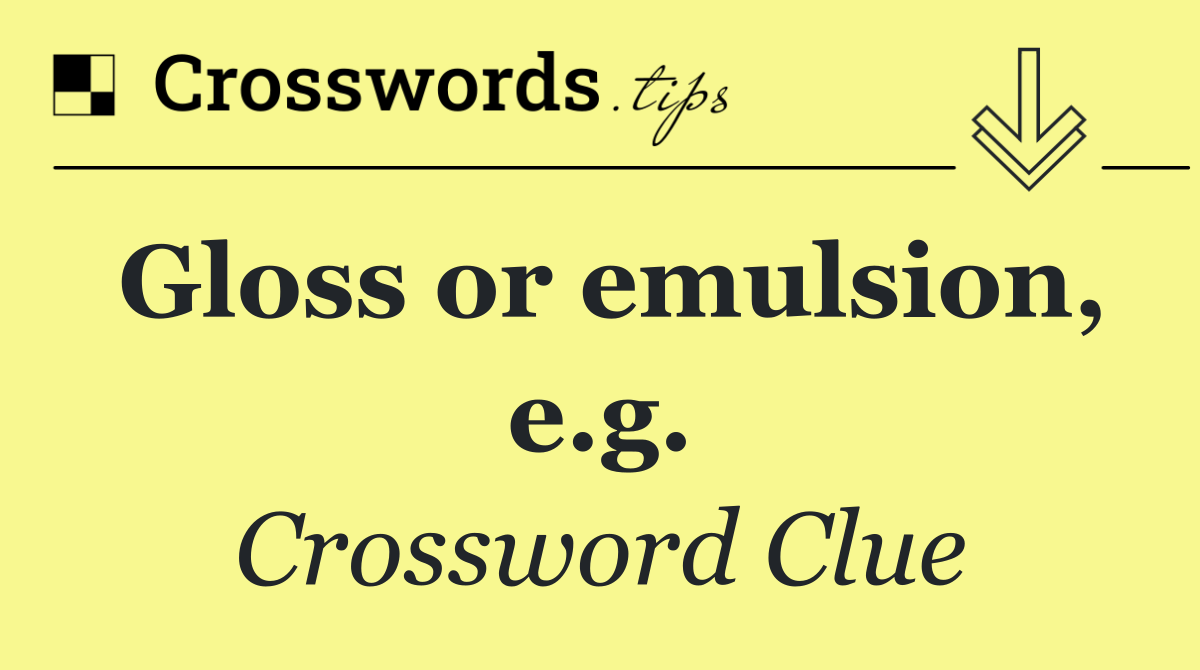 Crosswords.tips

Gloss or emulsion, e.g.

Crossword Clue